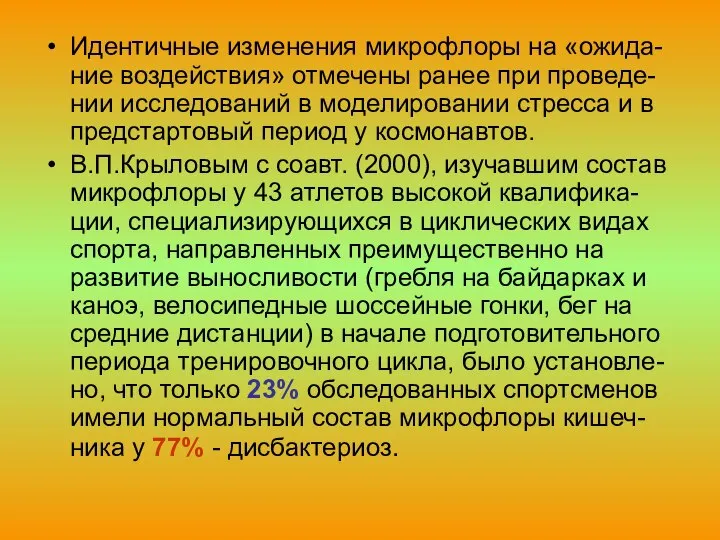 • Идентичные изменения микрофлоры на «ожидание воздействия» отмечены ранее при проведении исследований в моделировании стресса и в предстартовый период у космонавтов.

• В.П.Крыловым с соавт. (2000), изучавшим состав микрофлоры у 43 атлетов высокой квалификации, специализирующихся в циклических видах спорта, направленных преимущественно на развитие выносливости (гребля на байдарках и каноэ, велосипедные шоссейные гонки, бег на средние дистанции) в начале подготовительного периода тренировочного цикла, было установлено, что только 23% обследованных спортсменов имели нормальный состав микрофлоры кишечника у 77% - дисбактериоз.